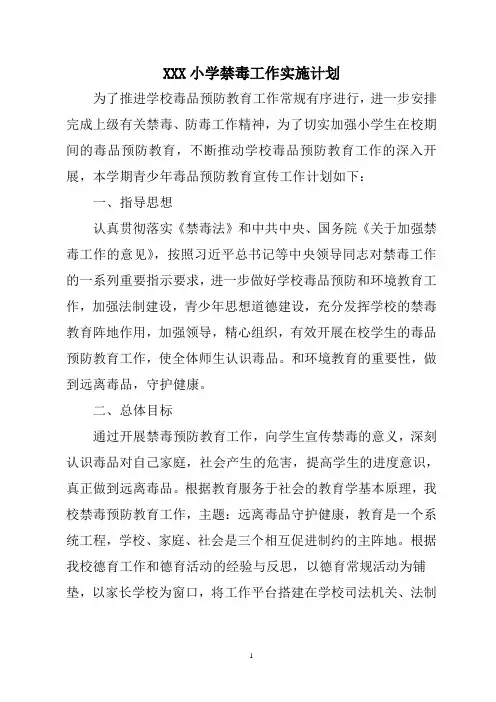 XXX 小学禁毒工作实施计划

为了推进学校毒品预防教育工作常规有序进行，进一步安排完成上级有关禁毒、防毒工作精神，为了切实加强小学生在校期间的毒品预防教育，不断推动学校毒品预防教育工作的深入开展，本学期青少年毒品预防教育宣传工作计划如下：

一、指导思想

认真贯彻落实《禁毒法》和中共中央、国务院《关于加强禁毒工作的意见》，按照习近平总书记等中央领导同志对禁毒工作的一系列重要指示要求，进一步做好学校毒品预防和环境教育工作，加强法制建设，青少年思想道德建设，充分发挥学校的禁毒教育阵地作用，加强领导，精心组织，有效开展在校学生的毒品预防教育工作，使全体师生认识毒品。和环境教育的重要性，做到远离毒品，守护健康。

二、总体目标

通过开展禁毒预防教育工作，向学生宣传禁毒的意义，深刻认识毒品对自己家庭，社会产生的危害，提高学生的进度意识，真正做到远离毒品。根据教育服务于社会的教育学基本原理，我校禁毒预防教育工作，主题：远离毒品守护健康，教育是一个系统工程，学校、家庭、社会是三个相互促进制约的主阵地。根据我校德育工作和德育活动的经验与反思，以德育常规活动为铺垫，以家长学校为窗口，将工作平台搭建在学校司法机关、法制

1